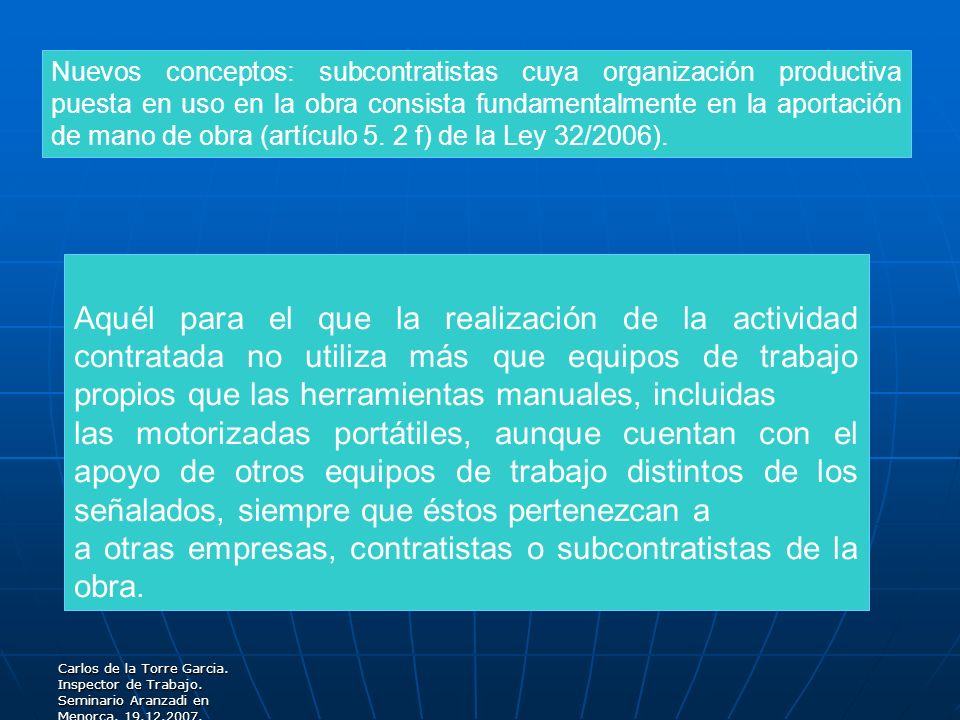 Nuevos conceptos: subcontratistas cuya organización productiva puesta en uso en la obra consista fundamentalmente en la aportación de mano de obra (artículo 5. 2 f) de la Ley 32/2006).

Aquél para el que la realización de la actividad contratada no utiliza más que equipos de trabajo propios que las herramientas manuales, incluidas
las motorizadas portátiles, aunque cuentan con el apoyo de otros equipos de trabajo distintos de los señalados, siempre que éstos pertenezcan a
a otras empresas, contratistas o subcontratistas de la obra.

Carlos de la Torre Garcia.
Inspector de Trabajo.
Seminario Aranzadi en
Menorca. 19.12.2007.